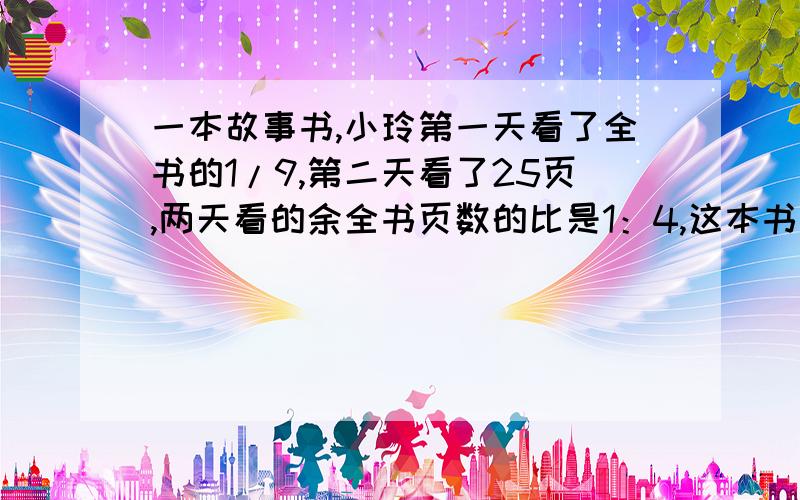 一本故事书,小玲第一天看了全书的1/9,第二天看了25页,两天看的余全书页数的比是1：4,这本书